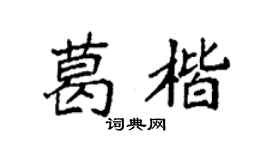 葛楷

词典网